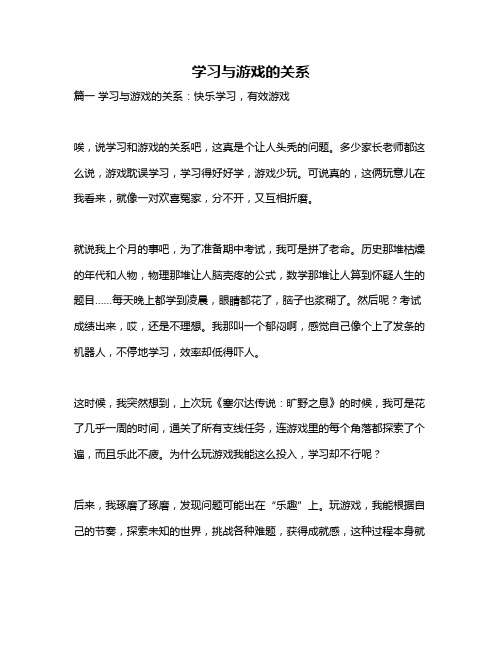 学习与游戏的关系

篇一 学习与游戏的关系：快乐学习，有效游戏

唉，说学习和游戏的关系吧，这真是个让人头秃的问题。多少家长老师都这么说，游戏耽误学习，学习得好好学，游戏少玩。可说真的，这俩玩意儿在我看来，就像一对欢喜冤家，分不开，又互相折磨。

就说我上个月的事吧，为了准备期中考试，我可是拼了老命。历史那堆枯燥的年代和人物，物理那堆让人脑壳疼的公式，数学那堆让人算到怀疑人生的题目……每天晚上都学到凌晨，眼睛都花了，脑子也浆糊了。然后呢？考试成绩出来，哎，还是不理想。我那叫一个郁闷啊，感觉自己像个上了发条的机器人，不停地学习，效率却低得吓人。

这时候，我突然想到，上次玩《塞尔达传说：旷野之息》的时候，我可是花了几乎一周的时间，通关了所有支线任务，连游戏里的每个角落都探索了个遍，而且乐此不疲。为什么玩游戏我能这么投入，学习却不行呢？

后来，我琢磨了琢磨，发现问题可能出在“乐趣”上。玩游戏，我能根据自己的节奏，探索未知的世界，挑战各种难题，获得成就感，这种过程本身就